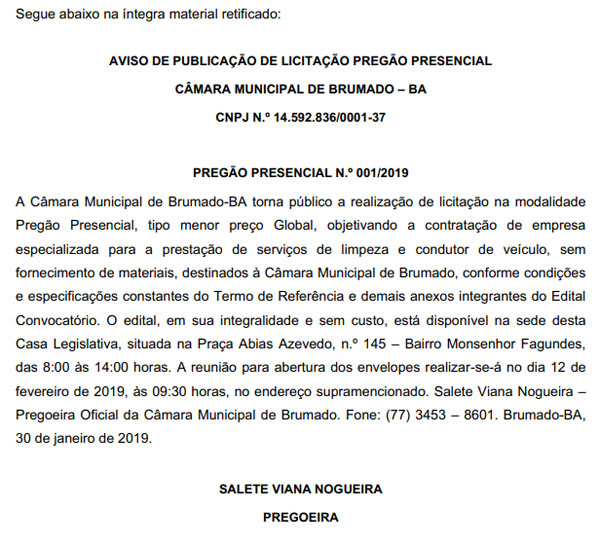 Segue abaixo na íntegra material retificado:

AVISO DE PUBLICAÇÃO DE LICITAÇÃO PREGÃO PRESENCIAL

CÂMARA MUNICIPAL DE BRUMADO – BA

CNPJ N.º 14.592.836/0001-37

PREGÃO PRESENCIAL N.º 001/2019

A Câmara Municipal de Brumado-BA torna público a realização de licitação na modalidade Pregão Presencial, tipo menor preço Global, objetivando a contratação de empresa especializada para a prestação de serviços de limpeza e condutor de veículo, sem fornecimento de materiais, destinados à Câmara Municipal de Brumado, conforme condições e especificações constantes do Termo de Referência e demais anexos integrantes do Edital Convocatório. O edital, em sua integralidade e sem custo, está disponível na sede desta Casa Legislativa, situada na Praça Abias Azevedo, n.º 145 – Bairro Monsenhor Fagundes, das 8:00 às 14:00 horas. A reunião para abertura dos envelopes realizar-se-á no dia 12 de fevereiro de 2019, às 09:30 horas, no endereço supramencionado. Salete Viana Nogueira – Pregoeira Oficial da Câmara Municipal de Brumado. Fone: (77) 3453 – 8601. Brumado-BA, 30 de janeiro de 2019.

SALETE VIANA NOGUEIRA

PREGOEIRA